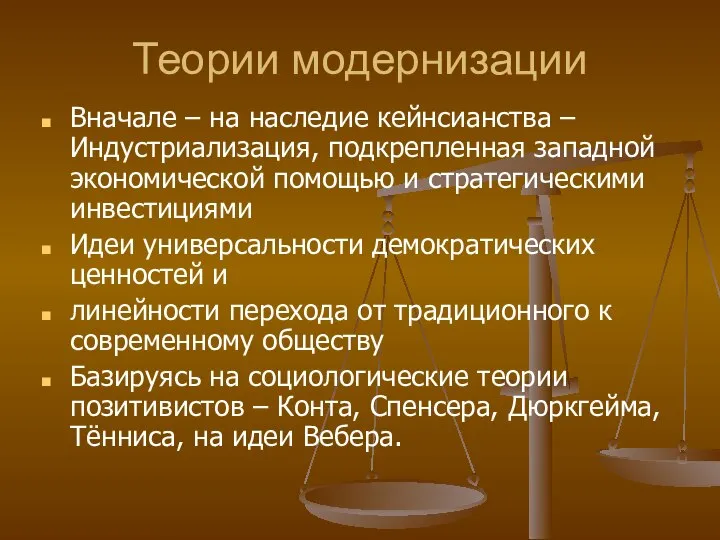 Теории модернизации

Вначале – на наследие кейнсианства – Индустриализация, подкрепленная западной экономической помощью и стратегическими инвестициями

Идеи универсальности демократических ценностей и

линейности перехода от традиционного к современному обществу

Базируясь на социологические теории позитивистов – Конта, Спенсера, Дюркгейма, Тённиса, на идеи Вебера.